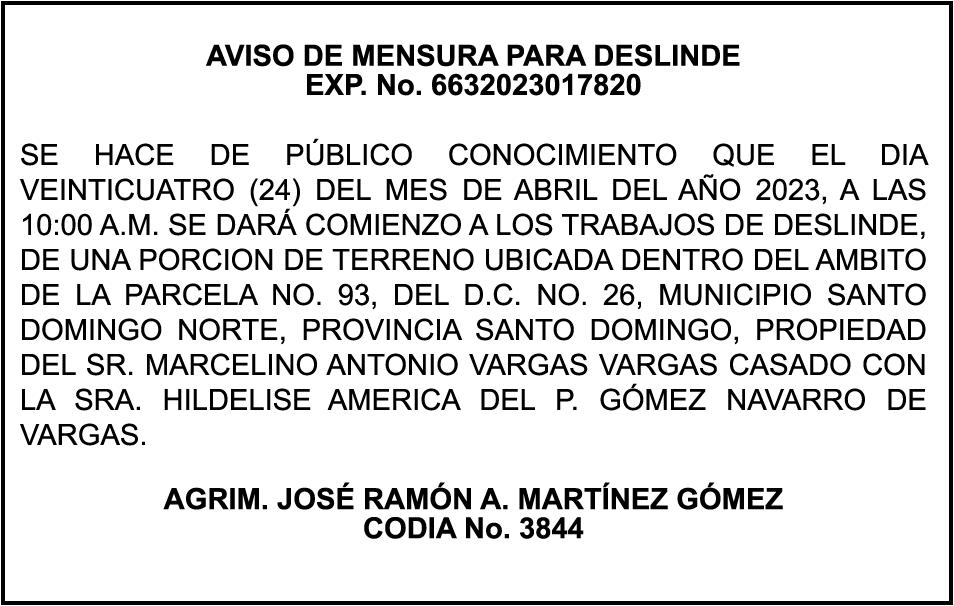 AVISO DE MENSURA PARA DESLINDE
EXP. No. 6632023017820

SE HACE DE PÚBLICO CONOCIMIENTO QUE EL DIA VEINTICUATRO (24) DEL MES DE ABRIL DEL AÑO 2023, A LAS 10:00 A.M. SE DARÁ COMIENZO A LOS TRABAJOS DE DESLINDE, DE UNA PORCION DE TERRENO UBICADA DENTRO DEL AMBITO DE LA PARCELA NO. 93, DEL D.C. NO. 26, MUNICIPIO SANTO DOMINGO NORTE, PROVINCIA SANTO DOMINGO, PROPIEDAD DEL SR. MARCELINO ANTONIO VARGAS VARGAS CASADO CON LA SRA. HILDELISE AMERICA DEL P. GÓMEZ NAVARRO DE VARGAS.

AGRIM. JOSÉ RAMÓN A. MARTÍNEZ GÓMEZ
CODIA No. 3844